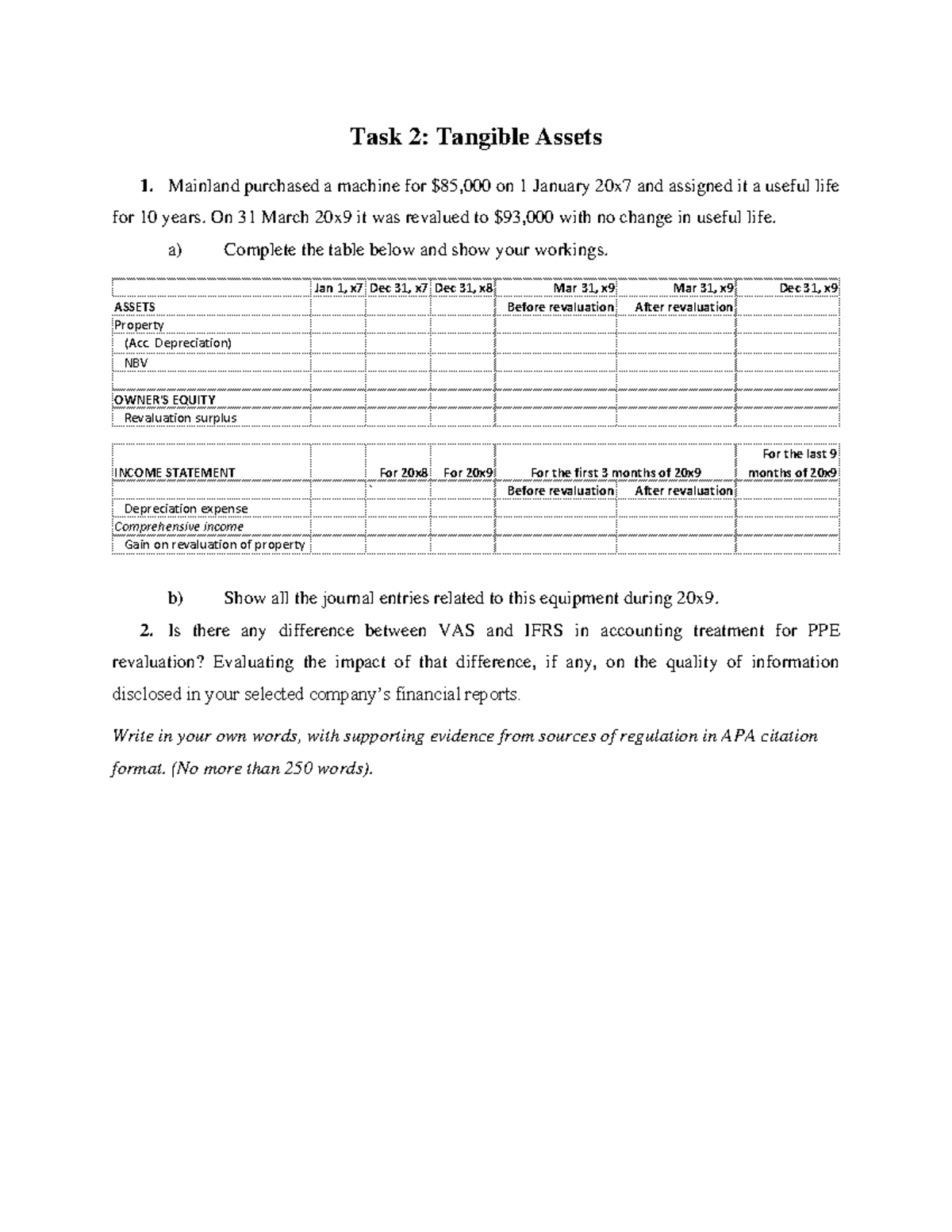 Task 2: Tangible Assets

1. Mainland purchased a machine for $85,000 on 1 January 20x7 and assigned it a useful life for 10 years. On 31 March 20x9 it was revalued to $93,000 with no change in useful life.

a) Complete the table below and show your workings.

| | Jan 1, x7 | Dec 31, x7 | Dec 31, x8 | Mar 31, x9 | Mar 31, x9 | Dec 31, x9 |
|---|---|---|---|---|---|---|
| ASSETS | | | | Before revaluation | After revaluation | |
| Property | | | | | | |
| (Acc Depreciation) | | | | | | |
| NBV | | | | | | |
| | | | | | | |
| OWNER'S EQUITY | | | | | | |
| Revaluation surplus | | | | | | |

| INCOME STATEMENT | | For 20x8 | For 20x9 | For the first 3 months of 20x9 | | For the last 9 months of 20x9 |
|---|---|---|---|---|---|---|
| | | ` | | Before revaluation | After revaluation | |
| Depreciation expense | | | | | | |
| Comprehensive income | | | | | | |
| Gain on revaluation of property | | | | | | |

b) Show all the journal entries related to this equipment during 20x9.

2. Is there any difference between VAS and IFRS in accounting treatment for PPE revaluation? Evaluating the impact of that difference, if any, on the quality of information disclosed in your selected company's financial reports.

Write in your own words, with supporting evidence from sources of regulation in APA citation format. (No more than 250 words).